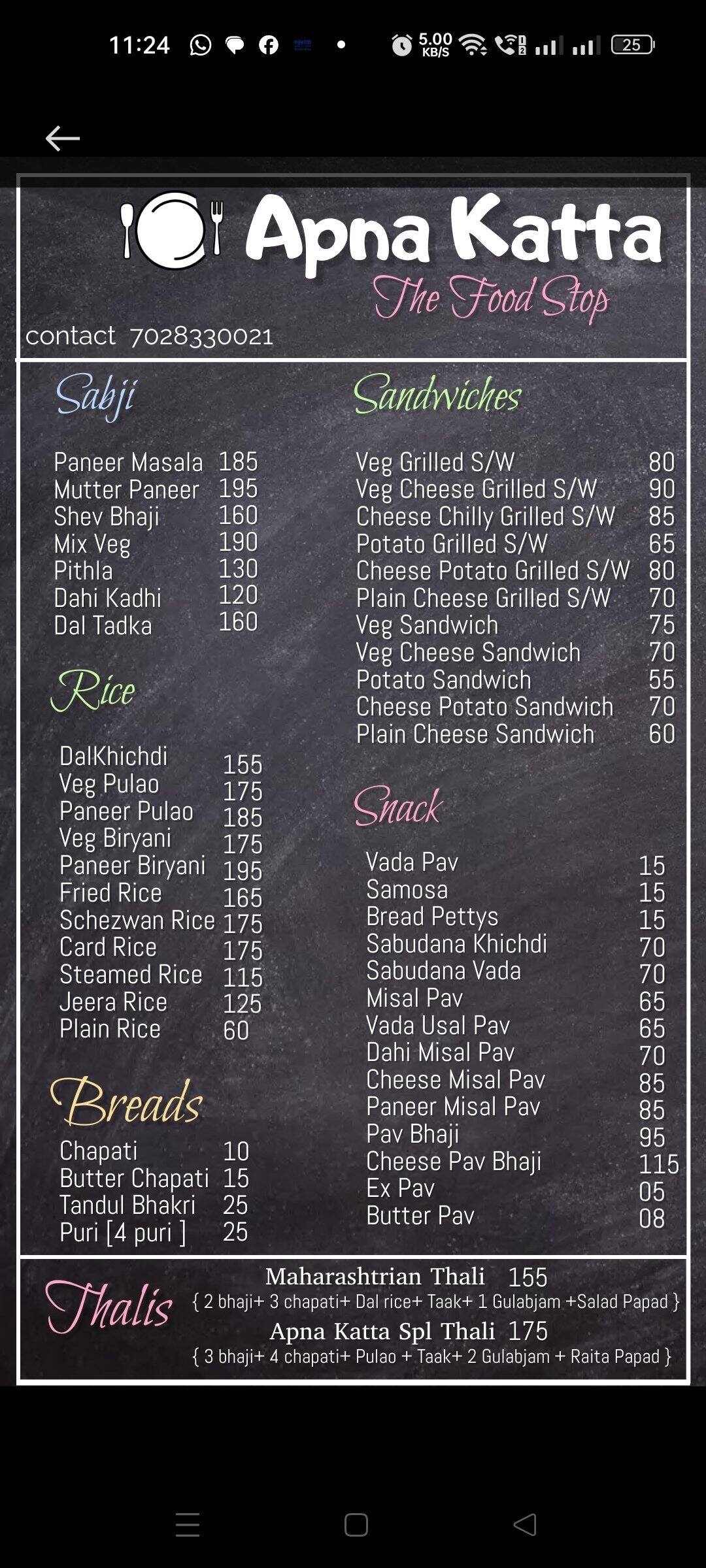 11:24 5.00 KB/S 25

Apna Katta
The Food Stop
contact 7028330021

Sabji
Paneer Masala 185
Mutter Paneer 195
Shev Bhaji 160
Mix Veg 190
Pithla 130
Dahi Kadhi 120
Dal Tadka 160

Rice
DalKhichdi 155
Veg Pulao 175
Paneer Pulao 185
Veg Biryani 175
Paneer Biryani 195
Fried Rice 165
Schezwan Rice 175
Card Rice 175
Steamed Rice 115
Jeera Rice 125
Plain Rice 60

Breads
Chapati 10
Butter Chapati 15
Tandul Bhakri 25
Puri [4 puri ] 25

Sandwiches
Veg Grilled S/W 80
Veg Cheese Grilled S/W 90
Cheese Chilly Grilled S/W 85
Potato Grilled S/W 65
Cheese Potato Grilled S/W 80
Plain Cheese Grilled S/W 70
Veg Sandwich 75
Veg Cheese Sandwich 70
Potato Sandwich 55
Cheese Potato Sandwich 70
Plain Cheese Sandwich 60

Snack
Vada Pav 15
Samosa 15
Bread Pettys 15
Sabudana Khichdi 70
Sabudana Vada 70
Misal Pav 65
Vada Usal Pav 65
Dahi Misal Pav 70
Cheese Misal Pav 85
Paneer Misal Pav 85
Pav Bhaji 95
Cheese Pav Bhaji 115
Ex Pav 05
Butter Pav 08

Thalis
Maharashtrian Thali 155
{ 2 bhaji+ 3 chapati+ Dal rice+ Taak+ 1 Gulabjam +Salad Papad }
Apna Katta Spl Thali 175
{ 3 bhaji+ 4 chapati+ Pulao + Taak+ 2 Gulabjam + Raita Papad }